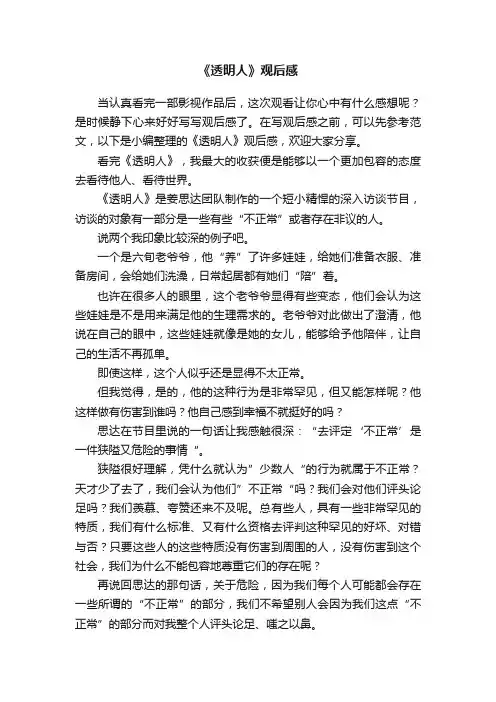 《透明人》观后感

当认真看完一部影视作品后，这次观看让你心中有什么感想呢？是时候静下心来好好写写观后感了。在写观后感之前，可以先参考范文，以下是小编整理的《透明人》观后感，欢迎大家分享。

看完《透明人》，我最大的收获便是能够以一个更加包容的态度去看待他人、看待世界。

《透明人》是姜思达团队制作的一个短小精悍的深入访谈节目，访谈的对象有一部分是一些有些“不正常”或者存在非议的人。

说两个我印象比较深的例子吧。

一个是六旬老爷爷，他“养”了许多娃娃，给她们准备衣服、准备房间，会给她们洗澡，日常起居都有她们“陪”着。

也许在很多人的眼里，这个老爷爷显得有些变态，他们会认为这些娃娃是不是用来满足他的生理需求的。老爷爷对此做出了澄清，他说在自己的眼中，这些娃娃就像是她的女儿，能够给予他陪伴，让自己的生活不再孤单。

即使这样，这个人似乎还是显得不太正常。

但我觉得，是的，他的这种行为是非常罕见，但又能怎样呢？他这样做有伤害到谁吗？他自己感到幸福不就挺好的吗？

思达在节目里说的一句话让我感触很深：“去评定‘不正常’是一件狭隘又危险的事情”。

狭隘很好理解，凭什么就认为”少数人“的行为就属于不正常？天才少了去了，我们会认为他们”不正常“吗？我们会对他们评头论足吗？我们羡慕、夸赞还来不及呢。总有些人，具有一些非常罕见的特质，我们有什么标准、又有什么资格去评判这种罕见的好坏、对错与否？只要这些人的这些特质没有伤害到周围的人，没有伤害到这个社会，我们为什么不能包容地尊重它们的存在呢？

再说回思达的那句话，关于危险，因为我们每个人可能都会存在一些所谓的“不正常”的部分，我们不希望别人会因为我们这点“不正常”的部分而对我整个人评头论足、嗤之以鼻。